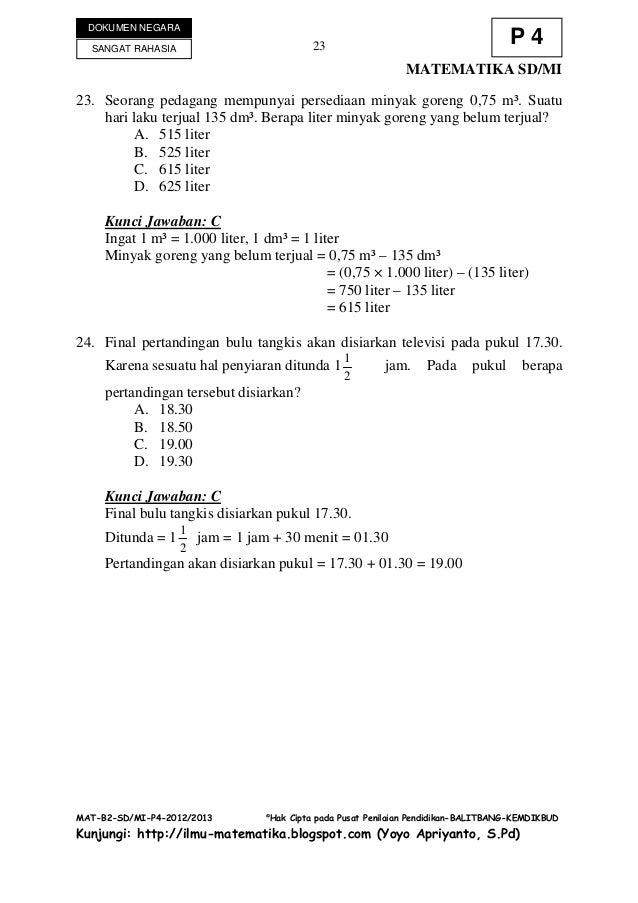 DOKUMEN NEGARA
SANGAT RAHASIA

23

P 4

MATEMATIKA SD/MI

23. Seorang pedagang mempunyai persediaan minyak goreng 0,75 m³. Suatu hari laku terjual 135 dm³. Berapa liter minyak goreng yang belum terjual?
A. 515 liter
B. 525 liter
C. 615 liter
D. 625 liter

Kunci Jawaban: C
Ingat 1 m³ = 1.000 liter, 1 dm³ = 1 liter
Minyak goreng yang belum terjual = 0,75 m³ – 135 dm³
= (0,75 × 1.000 liter) – (135 liter)
= 750 liter – 135 liter
= 615 liter

24. Final pertandingan bulu tangkis akan disiarkan televisi pada pukul 17.30. Karena sesuatu hal penyiaran ditunda $1\frac{1}{2}$ jam. Pada pukul berapa pertandingan tersebut disiarkan?
A. 18.30
B. 18.50
C. 19.00
D. 19.30

Kunci Jawaban: C
Final bulu tangkis disiarkan pukul 17.30.
Ditunda = $1\frac{1}{2}$ jam = 1 jam + 30 menit = 01.30
Pertandingan akan disiarkan pukul = 17.30 + 01.30 = 19.00

MAT-B2-SD/MI-P4-2012/2013 ©Hak Cipta pada Pusat Penilaian Pendidikan-BALITBANG-KEMDIKBUD
Kunjungi: http://ilmu-matematika.blogspot.com (Yoyo Apriyanto, S.Pd)